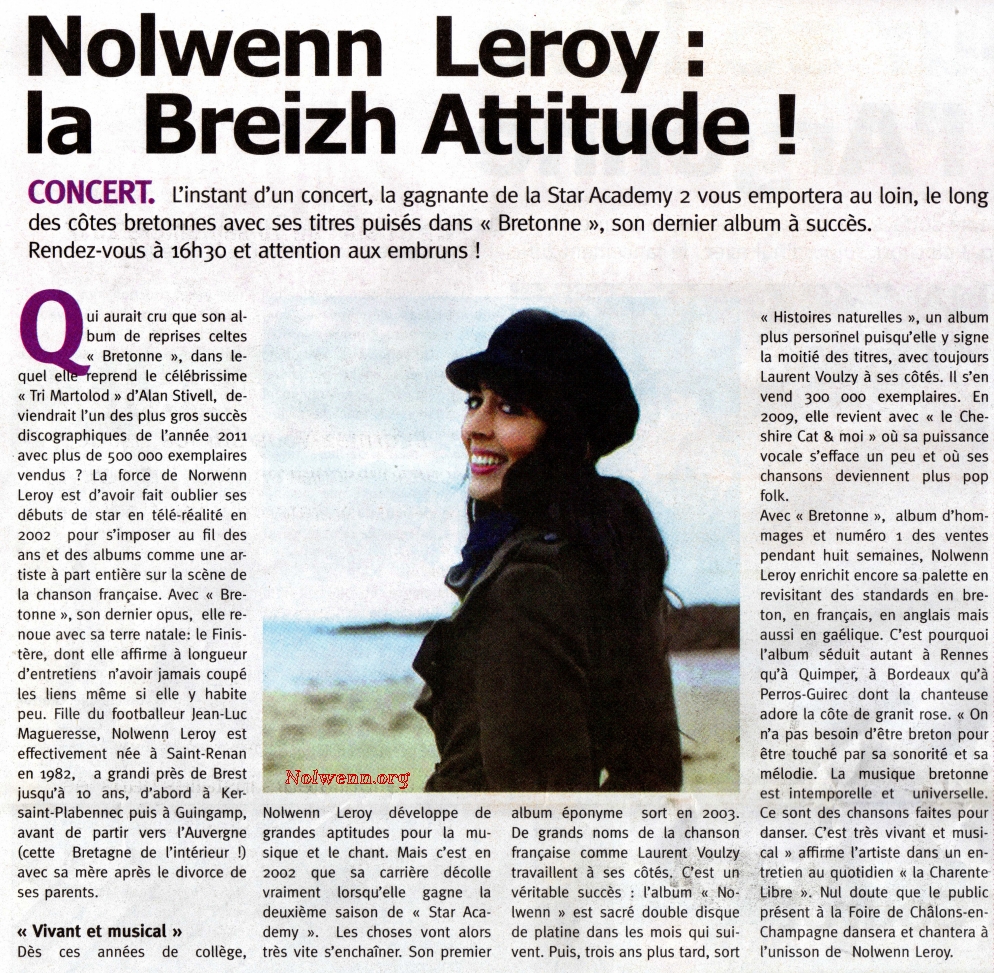 Nolwenn Leroy : la Breizh Attitude !

CONCERT. L'instant d'un concert, la gagnante de la Star Academy 2 vous emportera au loin, le long des côtes bretonnes avec ses titres puisés dans « Bretonne », son dernier album à succès. Rendez-vous à 16h30 et attention aux embruns !

Qui aurait cru que son album de reprises celtes « Bretonne », dans lequel elle reprend le célébrissime « Tri Martolod » d'Alan Stivell, deviendrait l'un des plus gros succès discographiques de l'année 2011 avec plus de 500 000 exemplaires vendus ? La force de Norwenn Leroy est d'avoir fait oublier ses débuts de star en télé-réalité en 2002 pour s'imposer au fil des ans et des albums comme une artiste à part entière sur la scène de la chanson française. Avec « Bretonne », son dernier opus, elle renoue avec sa terre natale: le Finistère, dont elle affirme à longueur d'entretiens n'avoir jamais coupé les liens même si elle y habite peu. Fille du footballeur Jean-Luc Magueresse, Nolwenn Leroy est effectivement née à Saint-Renan en 1982, a grandi près de Brest jusqu'à 10 ans, d'abord à Kersaint-Plabennec puis à Guingamp, avant de partir vers l'Auvergne (cette Bretagne de l'intérieur !) avec sa mère après le divorce de ses parents.

« Vivant et musical »
Dès ces années de collège, Nolwenn Leroy développe de grandes aptitudes pour la musique et le chant. Mais c'est en 2002 que sa carrière décolle vraiment lorsqu'elle gagne la deuxième saison de « Star Academy ». Les choses vont alors très vite s'enchaîner. Son premier album éponyme sort en 2003. De grands noms de la chanson française comme Laurent Voulzy travaillent à ses côtés. C'est un véritable succès : l'album « Nolwenn » est sacré double disque de platine dans les mois qui suivent. Puis, trois ans plus tard, sort « Histoires naturelles », un album plus personnel puisqu'elle y signe la moitié des titres, avec toujours Laurent Voulzy à ses côtés. Il s'en vend 300 000 exemplaires. En 2009, elle revient avec « le Cheshire Cat & moi » où sa puissance vocale s'efface un peu et où ses chansons deviennent plus pop folk.
Avec « Bretonne », album d'hommages et numéro 1 des ventes pendant huit semaines, Nolwenn Leroy enrichit encore sa palette en revisitant des standards en breton, en français, en anglais mais aussi en gaélique. C'est pourquoi l'album séduit autant à Rennes qu'à Quimper, à Bordeaux qu'à Perros-Guirec dont la chanteuse adore la côte de granit rose. « On n'a pas besoin d'être breton pour être touché par sa sonorité et sa mélodie. La musique bretonne est intemporelle et universelle. Ce sont des chansons faites pour danser. C'est très vivant et musical » affirme l'artiste dans un entretien au quotidien « la Charente Libre ». Nul doute que le public présent à la Foire de Châlons-en-Champagne dansera et chantera à l'unisson de Nolwenn Leroy.

Nolwenn.org